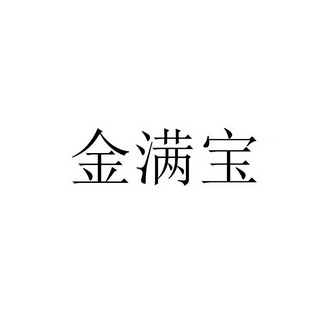 金满宝